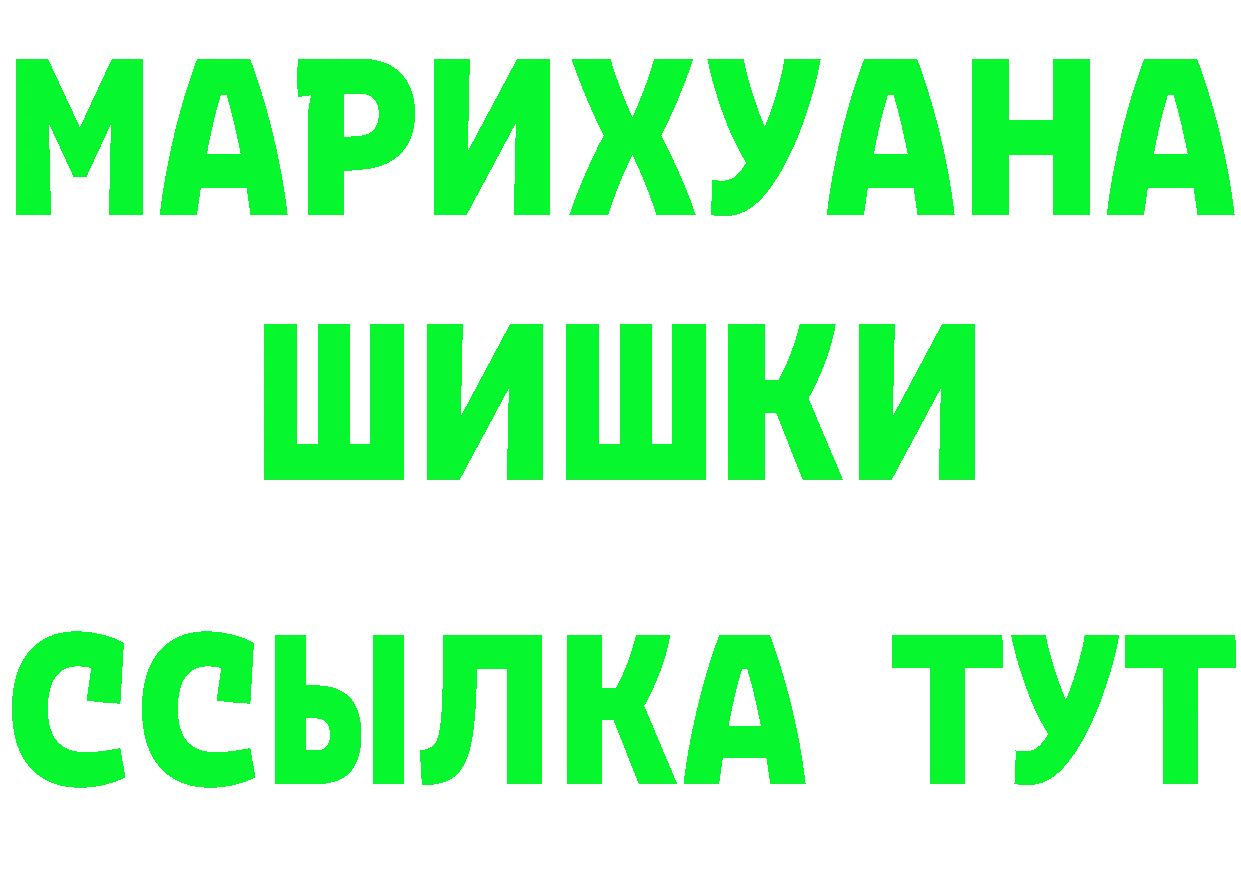 МАРИХУАНА
ШИШКИ
ССЫЛКА ТУТ